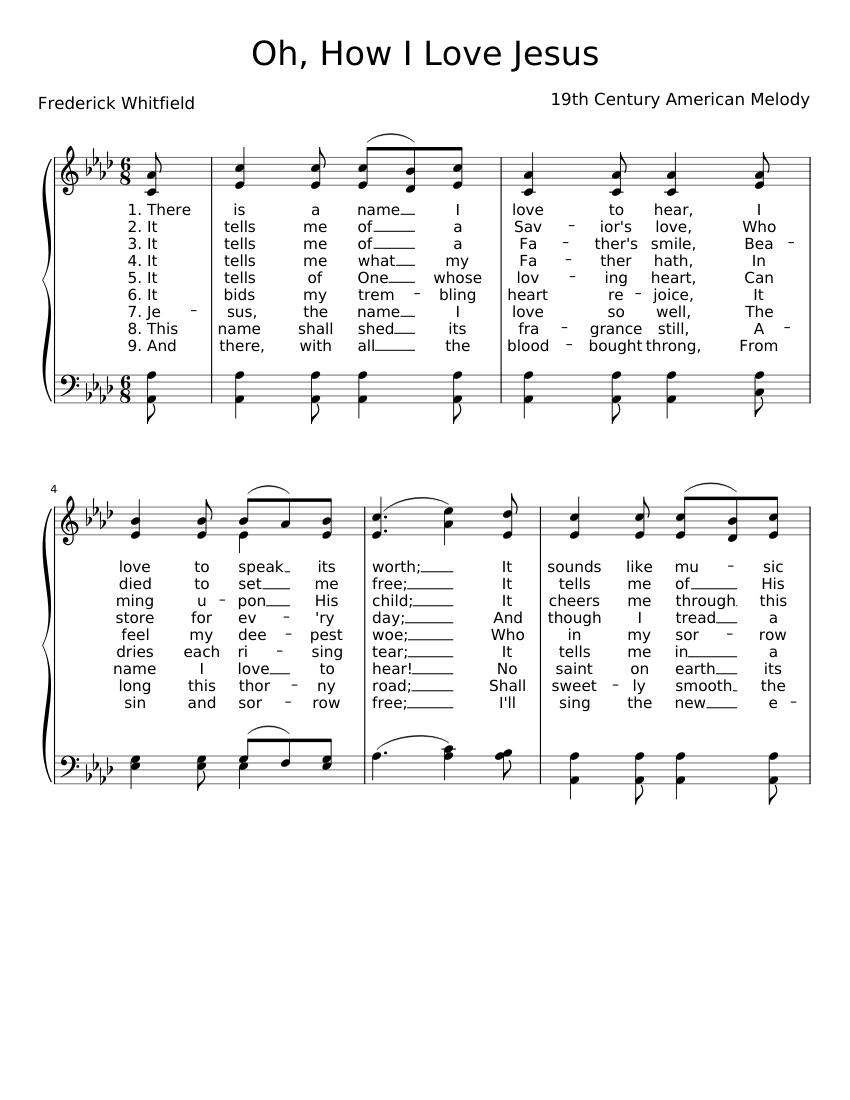 Oh, How I Love Jesus

Frederick Whitfield

19th Century American Melody

1. There is a name I love to hear, I
2. It tells me of a Sav - ior's love, Who
3. It tells me of a Fa - ther's smile, Bea -
4. It tells me what my Fa - ther hath, In
5. It tells of One whose lov - ing heart, Can
6. It bids my trem - bling heart re - joice, It
7. Je - sus, the name I love so well, The
8. This name shall shed its fra - grance still, A -
9. And there, with all the blood - bought throng, From

4

love to speak its worth; It sounds like mu - sic
died to set me free; It tells me of His
ming u - pon His child; It cheers me through this
store for ev - 'ry day; And though I tread a
feel my dee - pest woe; Who in my sor - row
dries each ri - sing tear; It tells me in a
name I love to hear! No saint on earth its
long this thor - ny road; Shall sweet - ly smooth the
sin and sor - row free; I'll sing the new e -